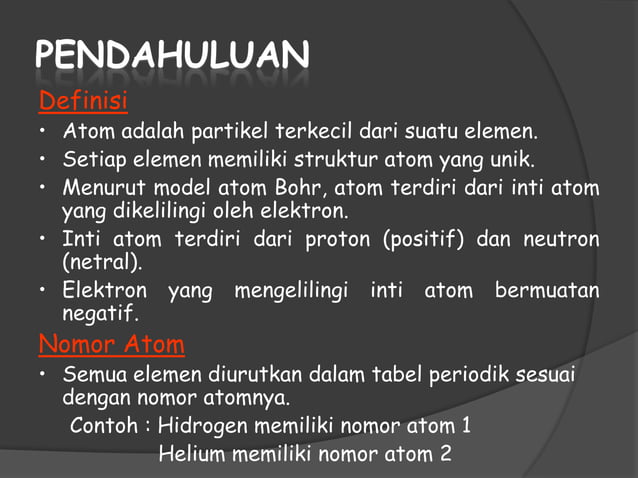 PENDAHULUAN

Definisi

• Atom adalah partikel terkecil dari suatu elemen.
• Setiap elemen memiliki struktur atom yang unik.
• Menurut model atom Bohr, atom terdiri dari inti atom yang dikelilingi oleh elektron.
• Inti atom terdiri dari proton (positif) dan neutron (netral).
• Elektron yang mengelilingi inti atom bermuatan negatif.

Nomor Atom

• Semua elemen diurutkan dalam tabel periodik sesuai dengan nomor atomnya.

Contoh : Hidrogen memiliki nomor atom 1
Helium memiliki nomor atom 2